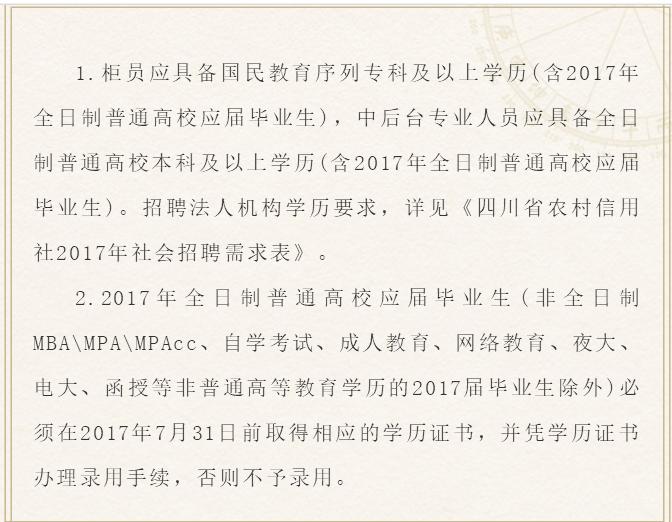 1.柜员应具备国民教育序列专科及以上学历(含2017年全日制普通高校应届毕业生)，中后台专业人员应具备全日制普通高校本科及以上学历(含2017年全日制普通高校应届毕业生)。招聘法人机构学历要求，详见《四川省农村信用社2017年社会招聘需求表》。

2.2017年全日制普通高校应届毕业生(非全日制MBA\MPA\MPAcc、自学考试、成人教育、网络教育、夜大、电大、函授等非普通高等教育学历的2017届毕业生除外)必须在2017年7月31日前取得相应的学历证书，并凭学历证书办理录用手续，否则不予录用。